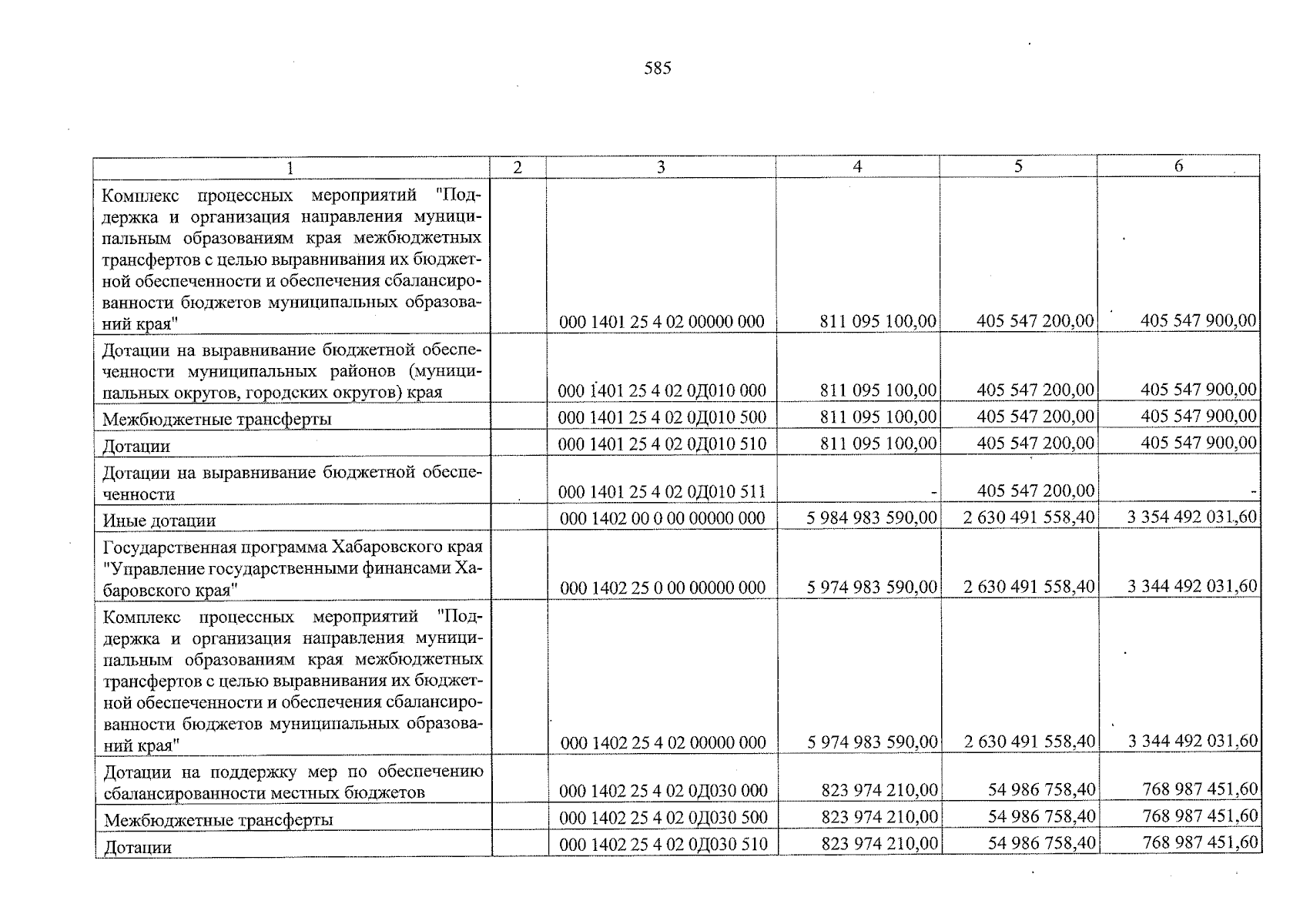 585

| 1 | 2 | 3 | 4 | 5 | 6 |
|---|---|---|---|---|---|
| Комплекс процессных мероприятий "Поддержка и организация направления муниципальным образованиям края межбюджетных трансфертов с целью выравнивания их бюджетной обеспеченности и обеспечения сбалансированности бюджетов муниципальных образований края" | | 000 1401 25 4 02 00000 000 | 811 095 100,00 | 405 547 200,00 | 405 547 900,00 |
| Дотации на выравнивание бюджетной обеспеченности муниципальных районов (муниципальных округов, городских округов) края | | 000 1401 25 4 02 0Д010 000 | 811 095 100,00 | 405 547 200,00 | 405 547 900,00 |
| Межбюджетные трансферты | | 000 1401 25 4 02 0Д010 500 | 811 095 100,00 | 405 547 200,00 | 405 547 900,00 |
| Дотации | | 000 1401 25 4 02 0Д010 510 | 811 095 100,00 | 405 547 200,00 | 405 547 900,00 |
| Дотации на выравнивание бюджетной обеспеченности | | 000 1401 25 4 02 0Д010 511 | - | 405 547 200,00 | - |
| Иные дотации | | 000 1402 00 0 00 00000 000 | 5 984 983 590,00 | 2 630 491 558,40 | 3 354 492 031,60 |
| Государственная программа Хабаровского края "Управление государственными финансами Хабаровского края" | | 000 1402 25 0 00 00000 000 | 5 974 983 590,00 | 2 630 491 558,40 | 3 344 492 031,60 |
| Комплекс процессных мероприятий "Поддержка и организация направления муниципальным образованиям края межбюджетных трансфертов с целью выравнивания их бюджетной обеспеченности и обеспечения сбалансированности бюджетов муниципальных образований края" | | 000 1402 25 4 02 00000 000 | 5 974 983 590,00 | 2 630 491 558,40 | 3 344 492 031,60 |
| Дотации на поддержку мер по обеспечению сбалансированности местных бюджетов | | 000 1402 25 4 02 0Д030 000 | 823 974 210,00 | 54 986 758,40 | 768 987 451,60 |
| Межбюджетные трансферты | | 000 1402 25 4 02 0Д030 500 | 823 974 210,00 | 54 986 758,40 | 768 987 451,60 |
| Дотации | | 000 1402 25 4 02 0Д030 510 | 823 974 210,00 | 54 986 758,40 | 768 987 451,60 |